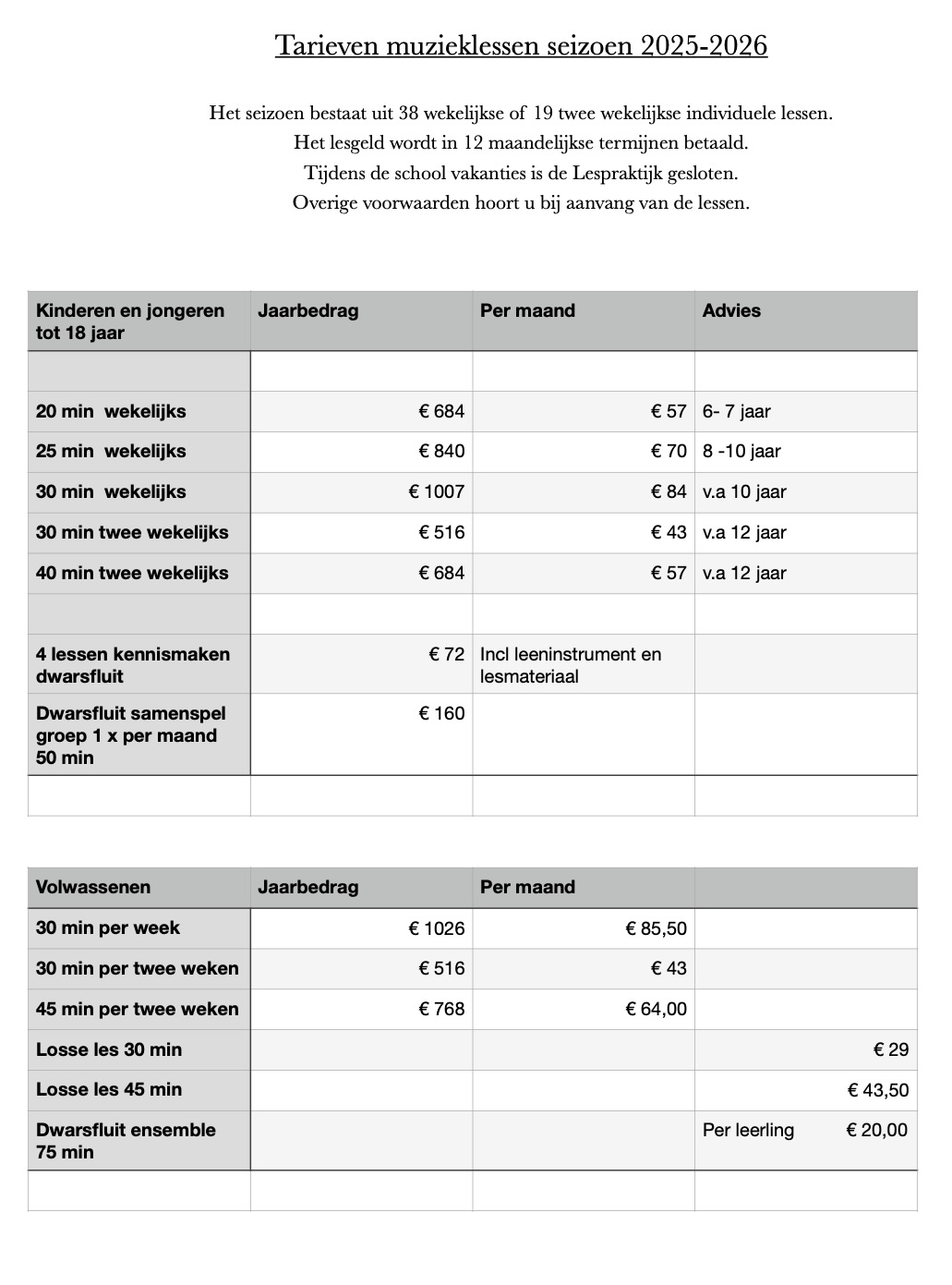 Tarieven muzieklessen seizoen 2025-2026

Het seizoen bestaat uit 38 wekelijkse of 19 twee wekelijkse individuele lessen.
Het lesgeld wordt in 12 maandelijkse termijnen betaald.
Tijdens de school vakanties is de Lespraktijk gesloten.
Overige voorwaarden hoort u bij aanvang van de lessen.

| Kinderen en jongeren tot 18 jaar | Jaarbedrag | Per maand | Advies |
|---|---|---|---|
| | | | |
| 20 min wekelijks | € 684 | € 57 | 6- 7 jaar |
| 25 min wekelijks | € 840 | € 70 | 8 -10 jaar |
| 30 min wekelijks | € 1007 | € 84 | v.a 10 jaar |
| 30 min twee wekelijks | € 516 | € 43 | v.a 12 jaar |
| 40 min twee wekelijks | € 684 | € 57 | v.a 12 jaar |
| | | | |
| 4 lessen kennismaken dwarsfluit | € 72 | Incl leeninstrument en lesmateriaal | |
| Dwarsfluit samenspel groep 1 x per maand 50 min | € 160 | | |
| | | | |

| Volwassenen | Jaarbedrag | Per maand | |
|---|---|---|---|
| 30 min per week | € 1026 | € 85,50 | |
| 30 min per twee weken | € 516 | € 43 | |
| 45 min per twee weken | € 768 | € 64,00 | |
| Losse les 30 min | | | € 29 |
| Losse les 45 min | | | € 43,50 |
| Dwarsfluit ensemble 75 min | | | Per leerling € 20,00 |
| | | | |